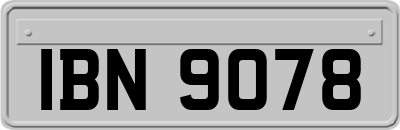 IBN 9078